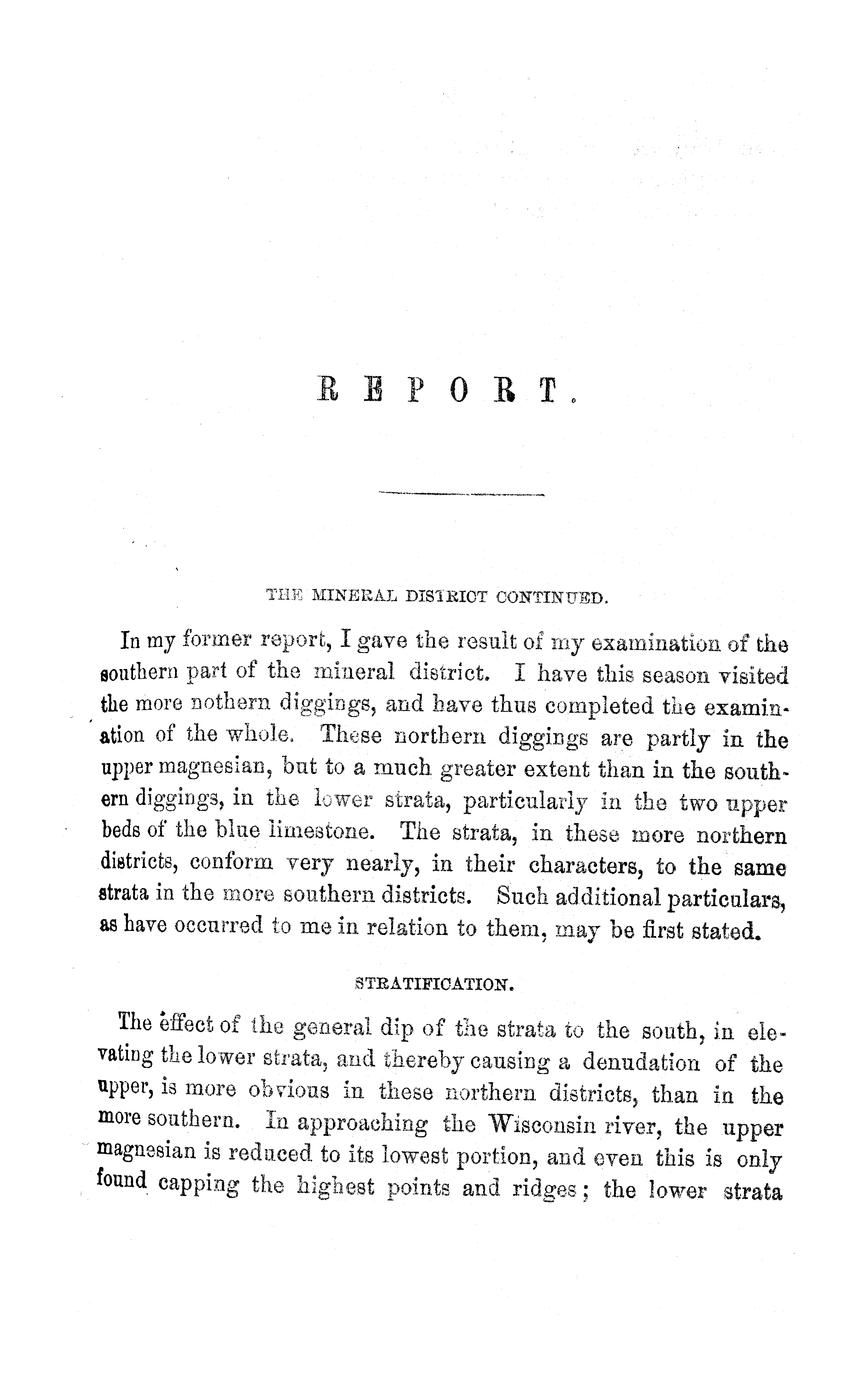 REPORT.

THE MINERAL DISTRICT CONTINUED.

In my former report, I gave the result of my examination of the southern part of the mineral district. I have this season visited the more nothern diggings, and have thus completed the examination of the whole. These northern diggings are partly in the upper magnesian, but to a much greater extent than in the southern diggings, in the lower strata, particularly in the two upper beds of the blue limestone. The strata, in these more northern districts, conform very nearly, in their characters, to the same strata in the more southern districts. Such additional particulars, as have occurred to me in relation to them, may be first stated.

STRATIFICATION.

The effect of the general dip of the strata to the south, in elevating the lower strata, and thereby causing a denudation of the upper, is more obvious in these northern districts, than in the more southern. In approaching the Wisconsin river, the upper magnesian is reduced to its lowest portion, and even this is only found capping the highest points and ridges; the lower strata